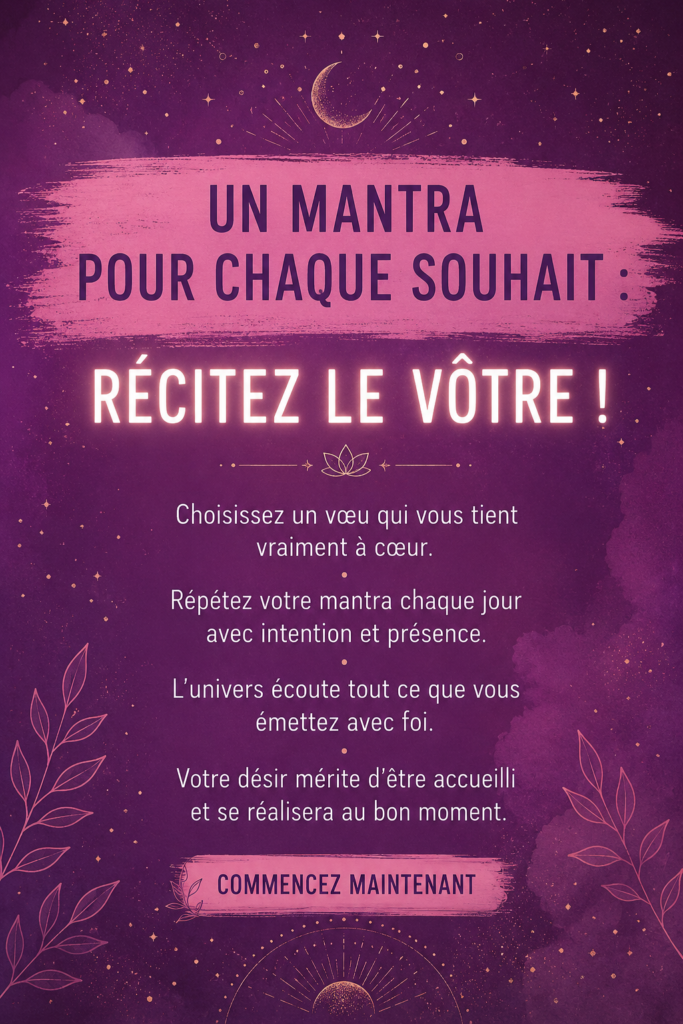 UN MANTRA
POUR CHAQUE SOUHAIT :

RÉCITEZ LE VÔTRE !

Choisissez un vœu qui vous tient vraiment à cœur.

Répétez votre mantra chaque jour avec intention et présence.

L'univers écoute tout ce que vous émettez avec foi.

Votre désir mérite d'être accueilli et se réalisera au bon moment.

COMMENCEZ MAINTENANT